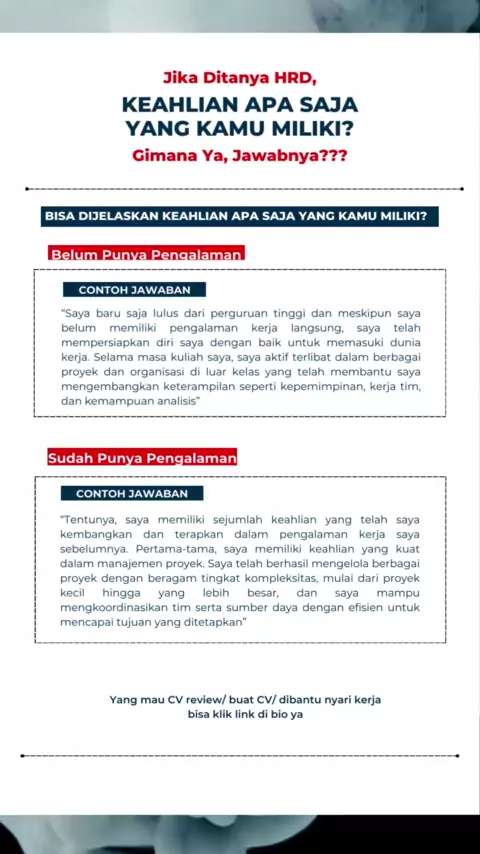 Jika Ditanya HRD,

KEAHLIAN APA SAJA YANG KAMU MILIKI?

Gimana Ya, Jawabnya???

BISA DIJELASKAN KEAHLIAN APA SAJA YANG KAMU MILIKI?

Belum Punya Pengalaman

CONTOH JAWABAN

"Saya baru saja lulus dari perguruan tinggi dan meskipun saya belum memiliki pengalaman kerja langsung, saya telah mempersiapkan diri saya dengan baik untuk memasuki dunia kerja. Selama masa kuliah saya, saya aktif terlibat dalam berbagai proyek dan organisasi di luar kelas yang telah membantu saya mengembangkan keterampilan seperti kepemimpinan, kerja tim, dan kemampuan analisis"

Sudah Punya Pengalaman

CONTOH JAWABAN

"Tentunya, saya memiliki sejumlah keahlian yang telah saya kembangkan dan terapkan dalam pengalaman kerja saya sebelumnya. Pertama-tama, saya memiliki keahlian yang kuat dalam manajemen proyek. Saya telah berhasil mengelola berbagai proyek dengan beragam tingkat kompleksitas, mulai dari proyek kecil hingga yang lebih besar, dan saya mampu mengkoordinasikan tim serta sumber daya dengan efisien untuk mencapai tujuan yang ditetapkan"

Yang mau CV review/ buat CV/ dibantu nyari kerja bisa klik link di bio ya